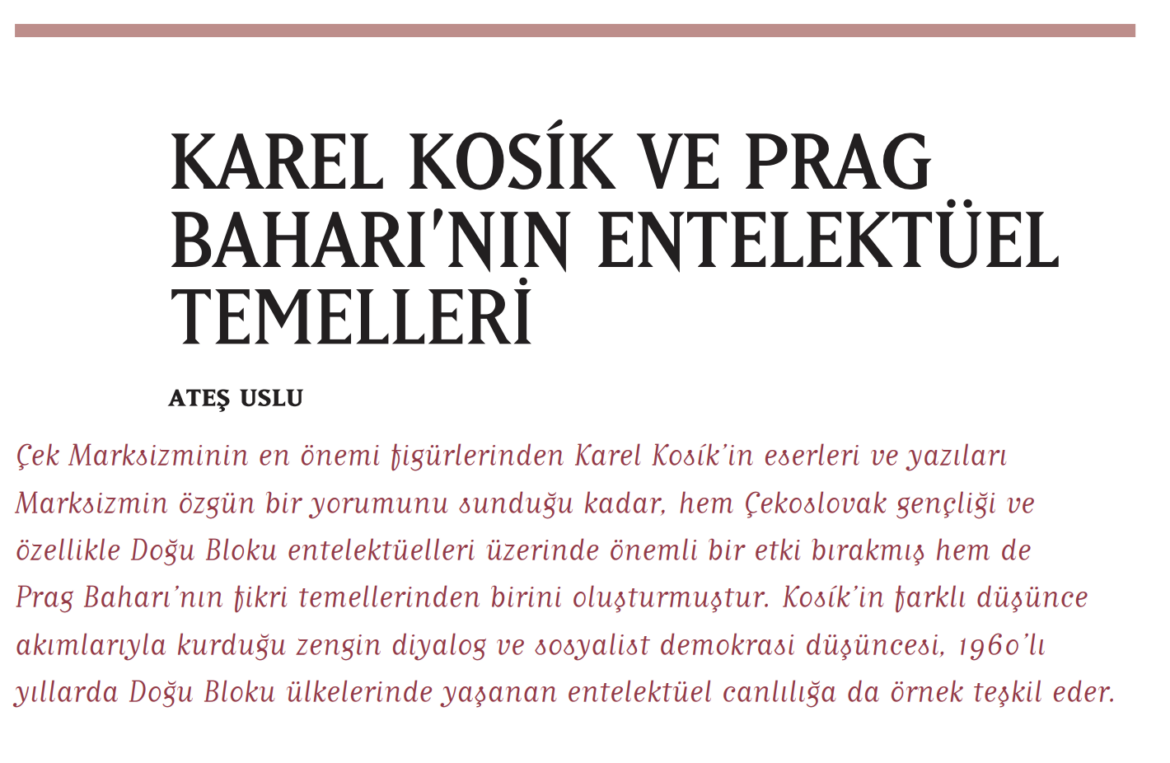 KAREL KOSÍK VE PRAG BAHARI'NIN ENTELEKTÜEL TEMELLERİ

ATEŞ USLU

Çek Marksizminin en önemi figürlerinden Karel Kosík'in eserleri ve yazıları Marksizmin özgün bir yorumunu sunduğu kadar, hem Çekoslovak gençliği ve özellikle Doğu Bloku entelektüelleri üzerinde önemli bir etki bırakmış hem de Prag Baharı'nın fikri temellerinden birini oluşturmuştur. Kosík'in farklı düşünce akımlarıyla kurduğu zengin diyalog ve sosyalist demokrasi düşüncesi, 1960'lı yıllarda Doğu Bloku ülkelerinde yaşanan entelektüel canlılığa da örnek teşkil eder.